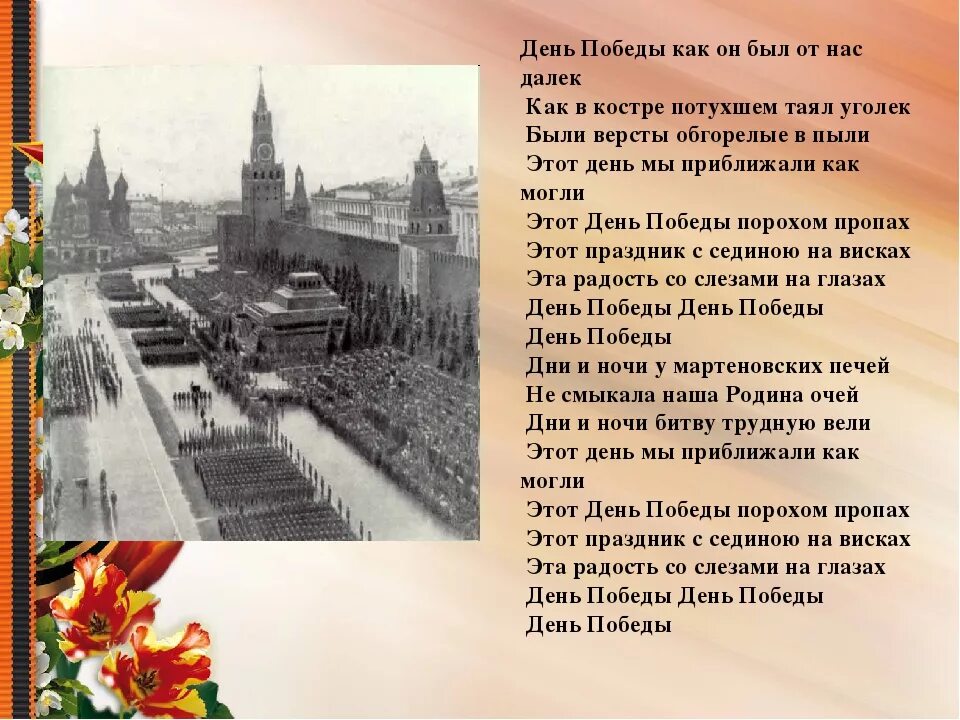 День Победы как он был от нас далек
Как в костре потухшем таял уголек
Были версты обгорелые в пыли
Этот день мы приближали как могли
Этот День Победы порохом пропах
Этот праздник с сединою на висках
Эта радость со слезами на глазах
День Победы День Победы
День Победы
Дни и ночи у мартеновских печей
Не смыкала наша Родина очей
Дни и ночи битву трудную вели
Этот день мы приближали как могли
Этот День Победы порохом пропах
Этот праздник с сединою на висках
Эта радость со слезами на глазах
День Победы День Победы
День Победы